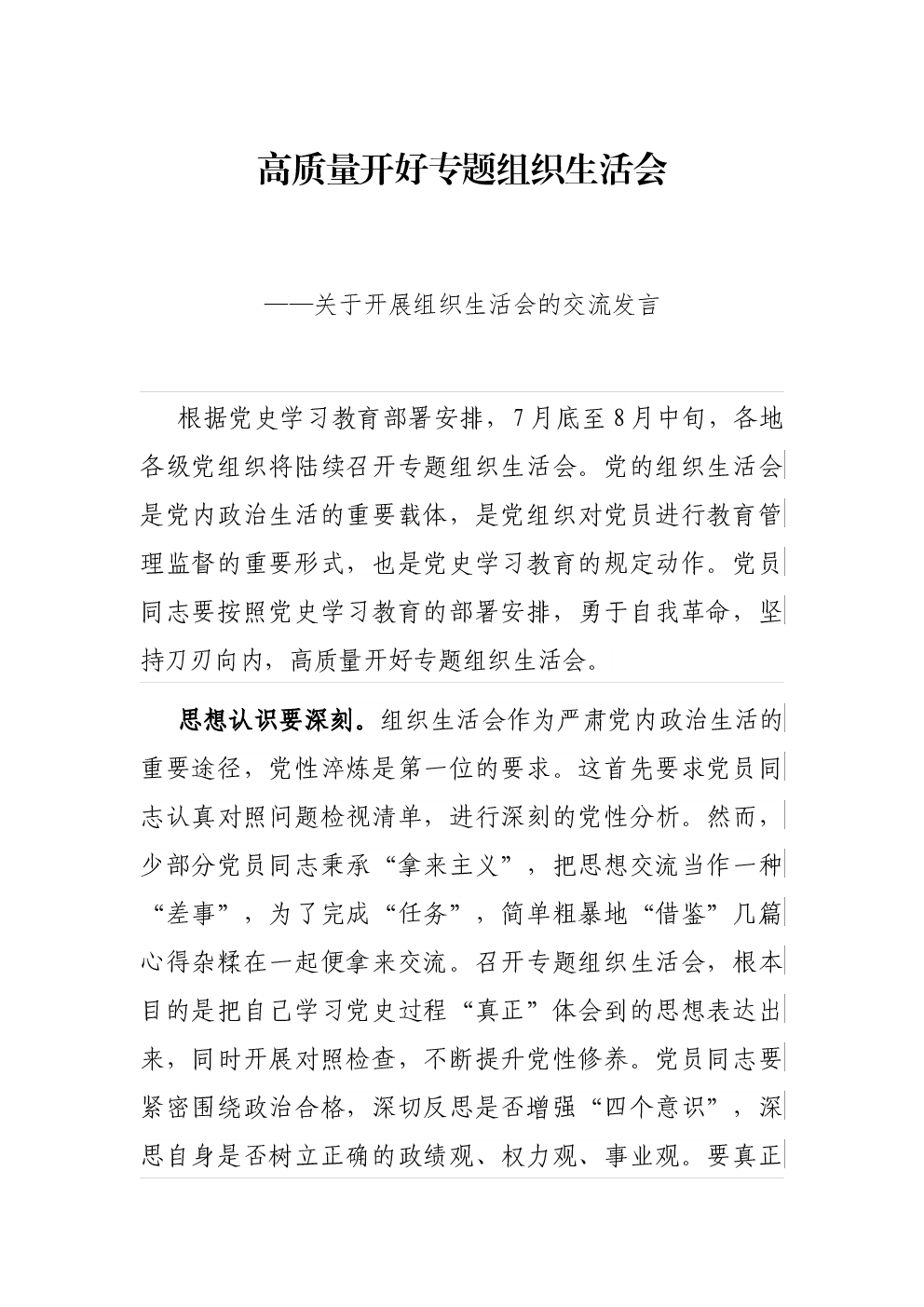 高质量开好专题组织生活会

——关于开展组织生活会的交流发言

根据党史学习教育部署安排，7月底至8月中旬，各地各级党组织将陆续召开专题组织生活会。党的组织生活会是党内政治生活的重要载体，是党组织对党员进行教育管理监督的重要形式，也是党史学习教育的规定动作。党员同志要按照党史学习教育的部署安排，勇于自我革命，坚持刀刃向内，高质量开好专题组织生活会。

思想认识要深刻。组织生活会作为严肃党内政治生活的重要途径，党性淬炼是第一位的要求。这首先要求党员同志认真对照问题检视清单，进行深刻的党性分析。然而，少部分党员同志秉承“拿来主义”，把思想交流当作一种“差事”，为了完成“任务”，简单粗暴地“借鉴”几篇心得杂糅在一起便拿来交流。召开专题组织生活会，根本目的是把自己学习党史过程“真正”体会到的思想表达出来，同时开展对照检查，不断提升党性修养。党员同志要紧密围绕政治合格，深切反思是否增强“四个意识”，深思自身是否树立正确的政绩观、权力观、事业观。要真正